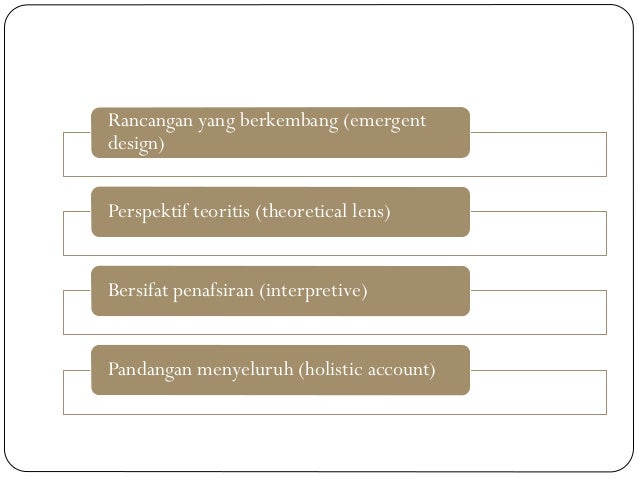 Rancangan yang berkembang (emergent design)

Perspektif teoritis (theoretical lens)

Bersifat penafsiran (interpretive)

Pandangan menyeluruh (holistic account)